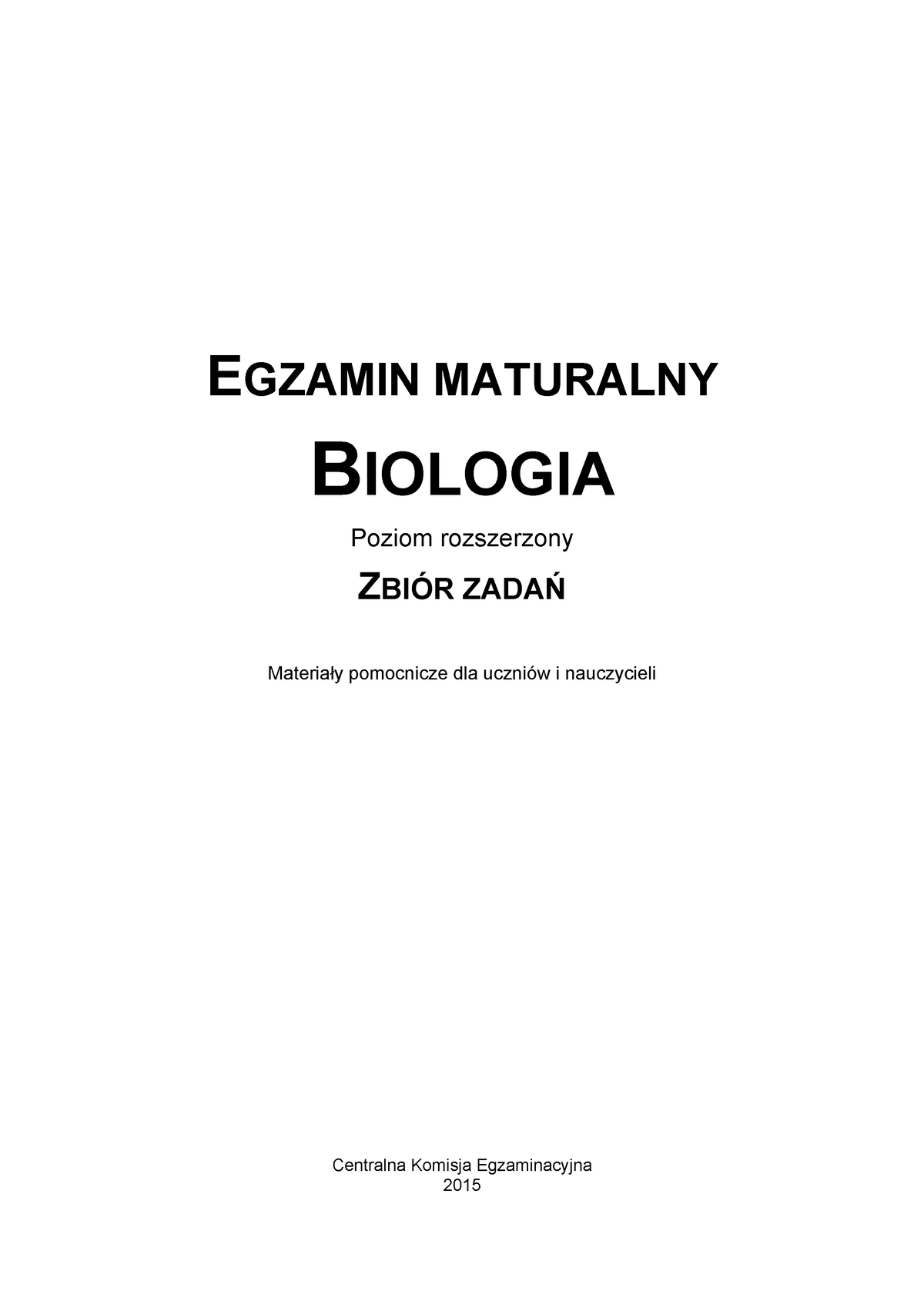 EGZAMIN MATURALNY

BIOLOGIA

Poziom rozszerzony

ZBIÓR ZADAŃ

Materiały pomocnicze dla uczniów i nauczycieli

Centralna Komisja Egzaminacyjna
2015